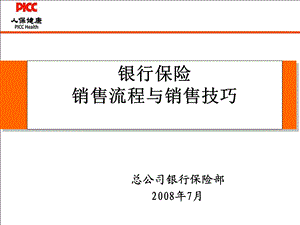 PICC
人保健康
PICC Health

银行保险
销售流程与销售技巧

总公司银行保险部
2008年7月